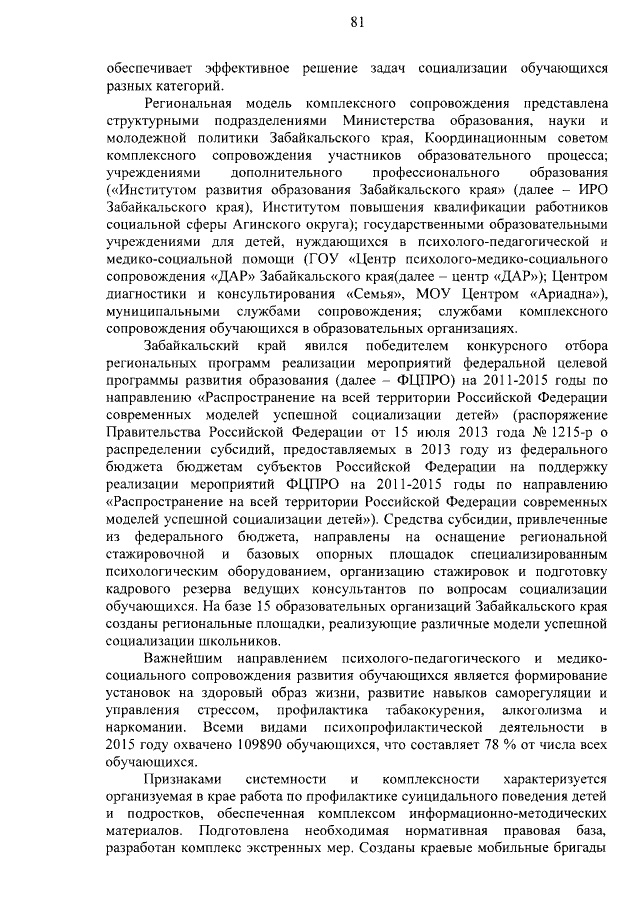 81

обеспечивает эффективное решение задач социализации обучающихся разных категорий.

Региональная модель комплексного сопровождения представлена структурными подразделениями Министерства образования, науки и молодежной политики Забайкальского края, Координационным советом комплексного сопровождения участников образовательного процесса; учреждениями дополнительного профессионального образования («Институтом развития образования Забайкальского края» (далее – ИРО Забайкальского края), Институтом повышения квалификации работников социальной сферы Агинского округа); государственными образовательными учреждениями для детей, нуждающихся в психолого-педагогической и медико-социальной помощи (ГОУ «Центр психолого-медико-социального сопровождения «ДАР» Забайкальского края(далее – центр «ДАР»); Центром диагностики и консультирования «Семья», МОУ Центром «Ариадна»), муниципальными службами сопровождения; службами комплексного сопровождения обучающихся в образовательных организациях.

Забайкальский край явился победителем конкурсного отбора региональных программ реализации мероприятий федеральной целевой программы развития образования (далее – ФЦПРО) на 2011-2015 годы по направлению «Распространение на всей территории Российской Федерации современных моделей успешной социализации детей» (распоряжение Правительства Российской Федерации от 15 июля 2013 года № 1215-р о распределении субсидий, предоставляемых в 2013 году из федерального бюджета бюджетам субъектов Российской Федерации на поддержку реализации мероприятий ФЦПРО на 2011-2015 годы по направлению «Распространение на всей территории Российской Федерации современных моделей успешной социализации детей»). Средства субсидии, привлеченные из федерального бюджета, направлены на оснащение региональной стажировочной и базовых опорных площадок специализированным психологическим оборудованием, организацию стажировок и подготовку кадрового резерва ведущих консультантов по вопросам социализации обучающихся. На базе 15 образовательных организаций Забайкальского края созданы региональные площадки, реализующие различные модели успешной социализации школьников.

Важнейшим направлением психолого-педагогического и медико-социального сопровождения развития обучающихся является формирование установок на здоровый образ жизни, развитие навыков саморегуляции и управления стрессом, профилактика табакокурения, алкоголизма и наркомании. Всеми видами психопрофилактической деятельности в 2015 году охвачено 109890 обучающихся, что составляет 78 % от числа всех обучающихся.

Признаками системности и комплексности характеризуется организуемая в крае работа по профилактике суицидального поведения детей и подростков, обеспеченная комплексом информационно-методических материалов. Подготовлена необходимая нормативная правовая база, разработан комплекс экстренных мер. Созданы краевые мобильные бригады